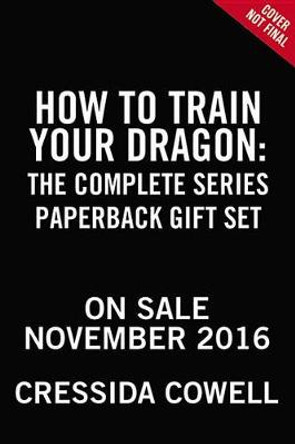 COVER NOT FINAL

HOW TO TRAIN YOUR DRAGON: THE COMPLETE SERIES PAPERBACK GIFT SET

ON SALE NOVEMBER 2016

CRESSIDA COWELL